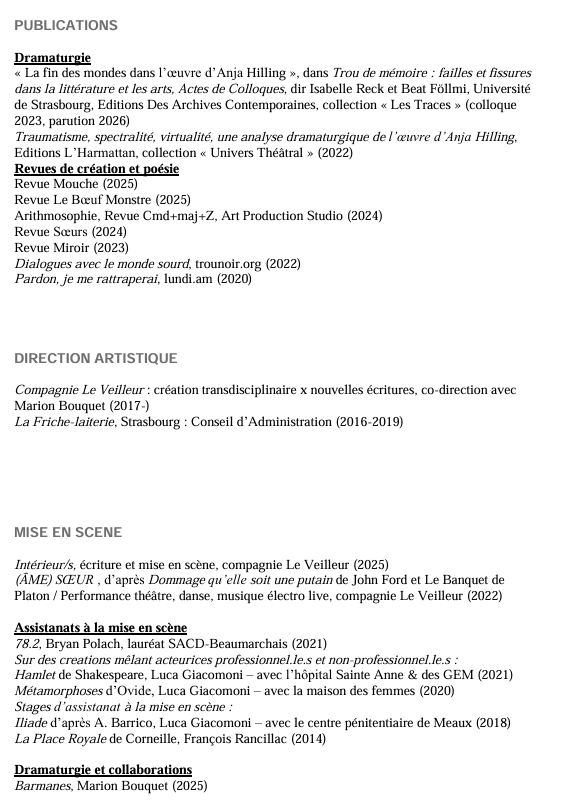 PUBLICATIONS

Dramaturgie
« La fin des mondes dans l'œuvre d'Anja Hilling », dans Trou de mémoire : failles et fissures dans la littérature et les arts, Actes de Colloques, dir Isabelle Reck et Beat Föllmi, Université de Strasbourg, Editions Des Archives Contemporaines, collection « Les Traces » (colloque 2023, parution 2026)
Traumatisme, spectralité, virtualité, une analyse dramaturgique de l'œuvre d'Anja Hilling, Editions L'Harmattan, collection « Univers Théâtral » (2022)
Revues de création et poésie
Revue Mouche (2025)
Revue Le Bœuf Monstre (2025)
Arithmosophie, Revue Cmd+maj+Z, Art Production Studio (2024)
Revue Sœurs (2024)
Revue Miroir (2023)
Dialogues avec le monde sourd, trounoir.org (2022)
Pardon, je me rattraperai, lundi.am (2020)

DIRECTION ARTISTIQUE

Compagnie Le Veilleur : création transdisciplinaire x nouvelles écritures, co-direction avec Marion Bouquet (2017-)
La Friche-laiterie, Strasbourg : Conseil d'Administration (2016-2019)

MISE EN SCENE

Intérieur/s, écriture et mise en scène, compagnie Le Veilleur (2025)
(ÂME) SŒUR , d'après Dommage qu'elle soit une putain de John Ford et Le Banquet de Platon / Performance théâtre, danse, musique électro live, compagnie Le Veilleur (2022)

Assistanats à la mise en scène
78.2, Bryan Polach, lauréat SACD-Beaumarchais (2021)
Sur des creations mêlant acteurices professionnel.le.s et non-professionnel.le.s :
Hamlet de Shakespeare, Luca Giacomoni – avec l'hôpital Sainte Anne & des GEM (2021)
Métamorphoses d'Ovide, Luca Giacomoni – avec la maison des femmes (2020)
Stages d'assistanat à la mise en scène :
Iliade d'après A. Barrico, Luca Giacomoni – avec le centre pénitentiaire de Meaux (2018)
La Place Royale de Corneille, François Rancillac (2014)

Dramaturgie et collaborations
Barmanes, Marion Bouquet (2025)